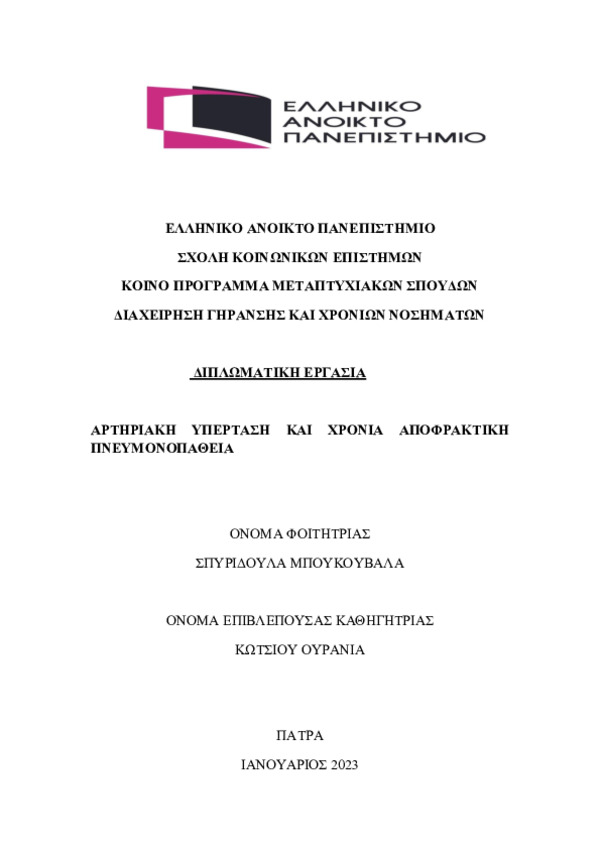 ΕΛΛΗΝΙΚΟ
ΑΝΟΙΚΤΟ
ΠΑΝΕΠΙΣΤΗΜΙΟ

ΕΛΛΗΝΙΚΟ ΑΝΟΙΚΤΟ ΠΑΝΕΠΙΣΤΗΜΙΟ

ΣΧΟΛΗ ΚΟΙΝΩΝΙΚΩΝ ΕΠΙΣΤΗΜΩΝ

ΚΟΙΝΟ ΠΡΟΓΡΑΜΜΑ ΜΕΤΑΠΤΥΧΙΑΚΩΝ ΣΠΟΥΔΩΝ

ΔΙΑΧΕΙΡΗΣΗ ΓΗΡΑΝΣΗΣ ΚΑΙ ΧΡΟΝΙΩΝ ΝΟΣΗΜΑΤΩΝ

ΔΙΠΛΩΜΑΤΙΚΗ ΕΡΓΑΣΙΑ

ΑΡΤΗΡΙΑΚΗ ΥΠΕΡΤΑΣΗ ΚΑΙ ΧΡΟΝΙΑ ΑΠΟΦΡΑΚΤΙΚΗ ΠΝΕΥΜΟΝΟΠΑΘΕΙΑ

ΟΝΟΜΑ ΦΟΙΤΗΤΡΙΑΣ

ΣΠΥΡΙΔΟΥΛΑ ΜΠΟΥΚΟΥΒΑΛΑ

ΟΝΟΜΑ ΕΠΙΒΛΕΠΟΥΣΑΣ ΚΑΘΗΓΗΤΡΙΑΣ

ΚΩΤΣΙΟΥ ΟΥΡΑΝΙΑ

ΠΑΤΡΑ

ΙΑΝΟΥΑΡΙΟΣ 2023